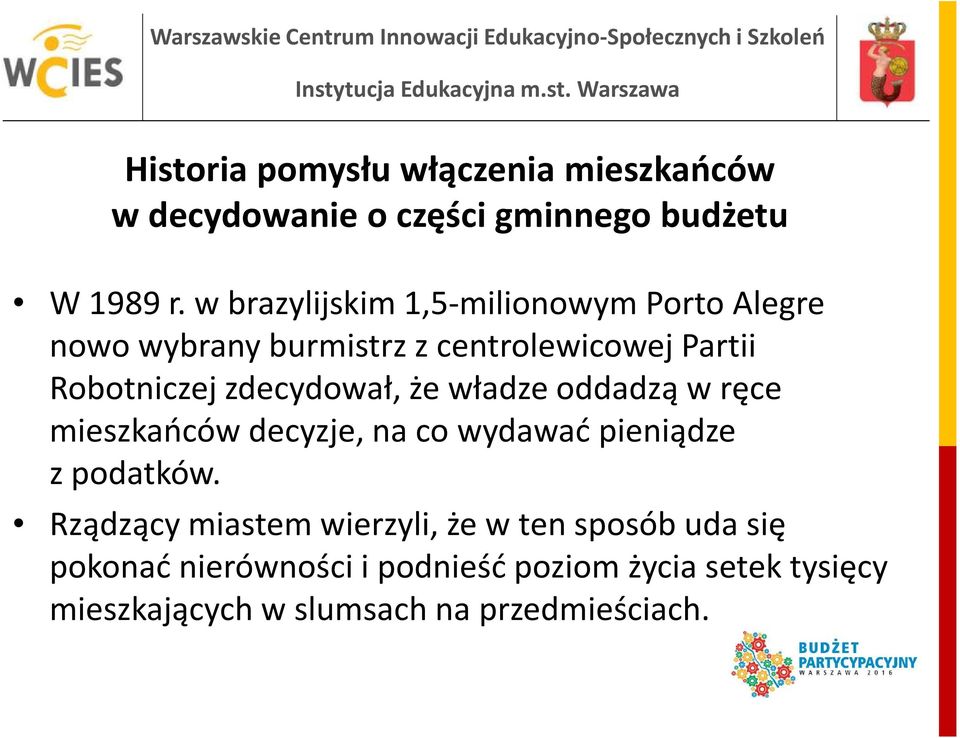 WCIES

Warszawskie Centrum Innowacji Edukacyjno-Społecznych i Szkoleń

Instytucja Edukacyjna m.st. Warszawa

Historia pomysłu włączenia mieszkańców w decydowanie o części gminnego budżetu

• W 1989 r. w brazylijskim 1,5-milionowym Porto Alegre nowo wybrany burmistrz z centrolewicowej Partii Robotniczej zdecydował, że władze oddadzą w ręce mieszkańców decyzje, na co wydawać pieniądze z podatków.

• Rządzący miastem wierzyli, że w ten sposób uda się pokonać nierówności i podnieść poziom życia setek tysięcy mieszkających w slumsach na przedmieściach.

BUDŻET PARTYCYPACYJNY WARSZAWA 2016